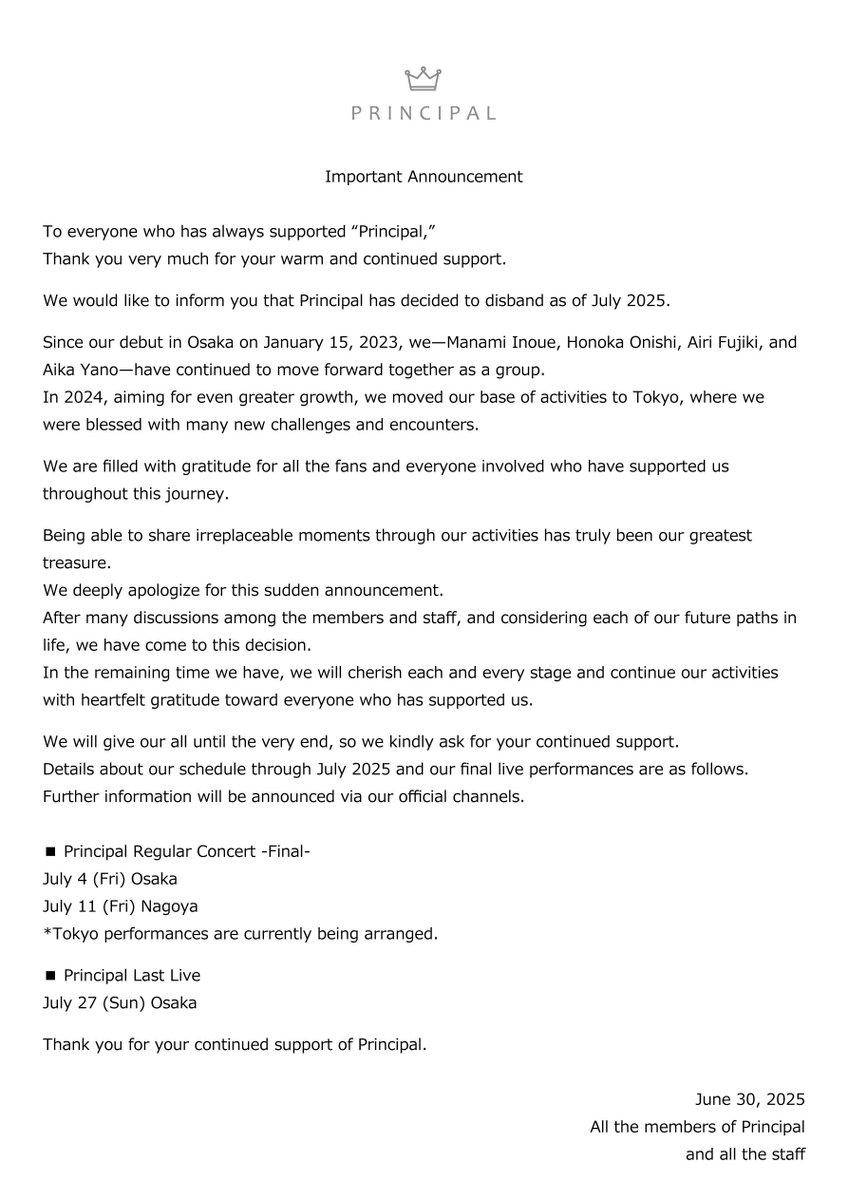 PRINCIPAL

Important Announcement

To everyone who has always supported “Principal,”
Thank you very much for your warm and continued support.

We would like to inform you that Principal has decided to disband as of July 2025.

Since our debut in Osaka on January 15, 2023, we—Manami Inoue, Honoka Onishi, Airi Fujiki, and Aika Yano—have continued to move forward together as a group.
In 2024, aiming for even greater growth, we moved our base of activities to Tokyo, where we were blessed with many new challenges and encounters.

We are filled with gratitude for all the fans and everyone involved who have supported us throughout this journey.

Being able to share irreplaceable moments through our activities has truly been our greatest treasure.
We deeply apologize for this sudden announcement.
After many discussions among the members and staff, and considering each of our future paths in life, we have come to this decision.
In the remaining time we have, we will cherish each and every stage and continue our activities with heartfelt gratitude toward everyone who has supported us.

We will give our all until the very end, so we kindly ask for your continued support.
Details about our schedule through July 2025 and our final live performances are as follows.
Further information will be announced via our official channels.

■ Principal Regular Concert -Final-
July 4 (Fri) Osaka
July 11 (Fri) Nagoya
*Tokyo performances are currently being arranged.

■ Principal Last Live
July 27 (Sun) Osaka

Thank you for your continued support of Principal.

June 30, 2025
All the members of Principal
and all the staff